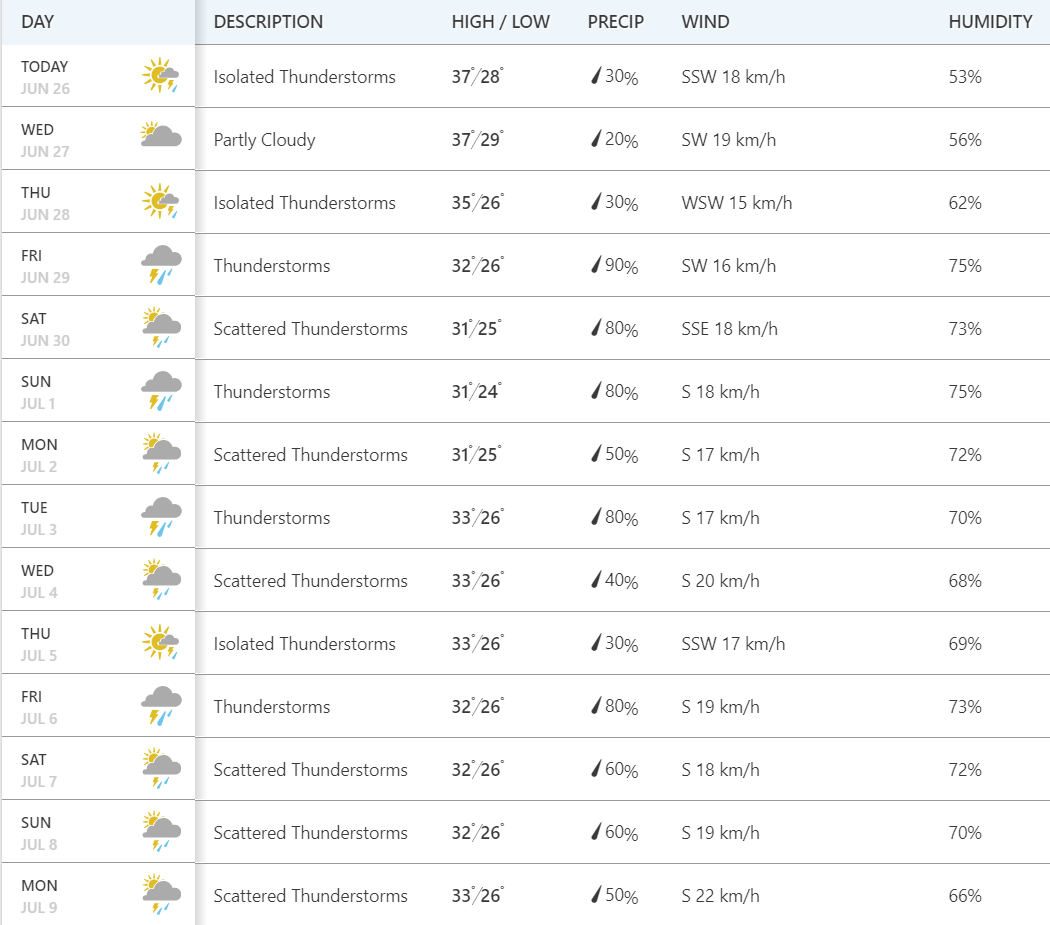 | DAY | DESCRIPTION | HIGH / LOW | PRECIP | WIND | HUMIDITY |
|---|---|---|---|---|---|
| TODAY JUN 26 | Isolated Thunderstorms | 37°/28° | 30% | SSW 18 km/h | 53% |
| WED JUN 27 | Partly Cloudy | 37°/29° | 20% | SW 19 km/h | 56% |
| THU JUN 28 | Isolated Thunderstorms | 35°/26° | 30% | WSW 15 km/h | 62% |
| FRI JUN 29 | Thunderstorms | 32°/26° | 90% | SW 16 km/h | 75% |
| SAT JUN 30 | Scattered Thunderstorms | 31°/25° | 80% | SSE 18 km/h | 73% |
| SUN JUL 1 | Thunderstorms | 31°/24° | 80% | S 18 km/h | 75% |
| MON JUL 2 | Scattered Thunderstorms | 31°/25° | 50% | S 17 km/h | 72% |
| TUE JUL 3 | Thunderstorms | 33°/26° | 80% | S 17 km/h | 70% |
| WED JUL 4 | Scattered Thunderstorms | 33°/26° | 40% | S 20 km/h | 68% |
| THU JUL 5 | Isolated Thunderstorms | 33°/26° | 30% | SSW 17 km/h | 69% |
| FRI JUL 6 | Thunderstorms | 32°/26° | 80% | S 19 km/h | 73% |
| SAT JUL 7 | Scattered Thunderstorms | 32°/26° | 60% | S 18 km/h | 72% |
| SUN JUL 8 | Scattered Thunderstorms | 32°/26° | 60% | S 19 km/h | 70% |
| MON JUL 9 | Scattered Thunderstorms | 33°/26° | 50% | S 22 km/h | 66% |